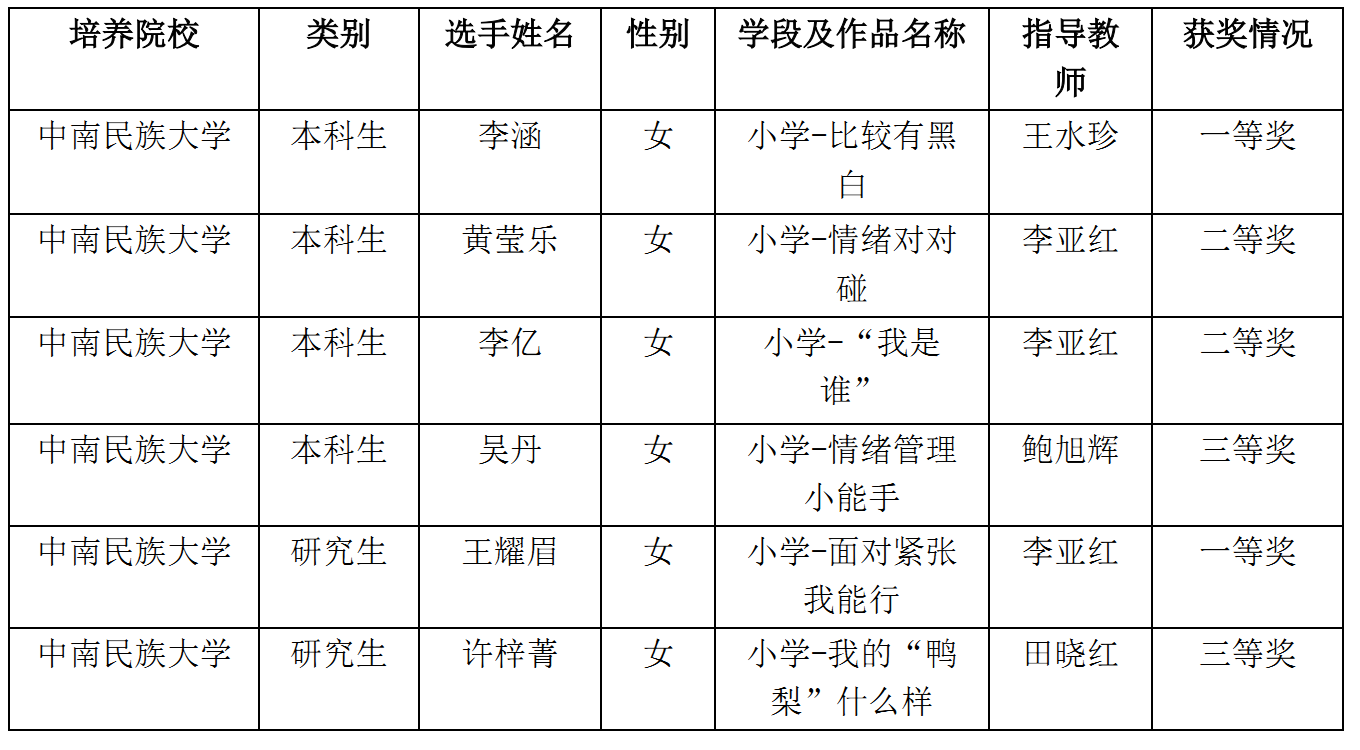 | 培养院校 | 类别 | 选手姓名 | 性别 | 学段及作品名称 | 指导教师 | 获奖情况 |
|---|---|---|---|---|---|---|
| 中南民族大学 | 本科生 | 李涵 | 女 | 小学-比较有黑白 | 王水珍 | 一等奖 |
| 中南民族大学 | 本科生 | 黄莹乐 | 女 | 小学-情绪对对碰 | 李亚红 | 二等奖 |
| 中南民族大学 | 本科生 | 李亿 | 女 | 小学-“我是谁” | 李亚红 | 二等奖 |
| 中南民族大学 | 本科生 | 吴丹 | 女 | 小学-情绪管理小能手 | 鲍旭辉 | 三等奖 |
| 中南民族大学 | 研究生 | 王耀眉 | 女 | 小学-面对紧张我能行 | 李亚红 | 一等奖 |
| 中南民族大学 | 研究生 | 许梓菁 | 女 | 小学-我的“鸭梨”什么样 | 田晓红 | 三等奖 |